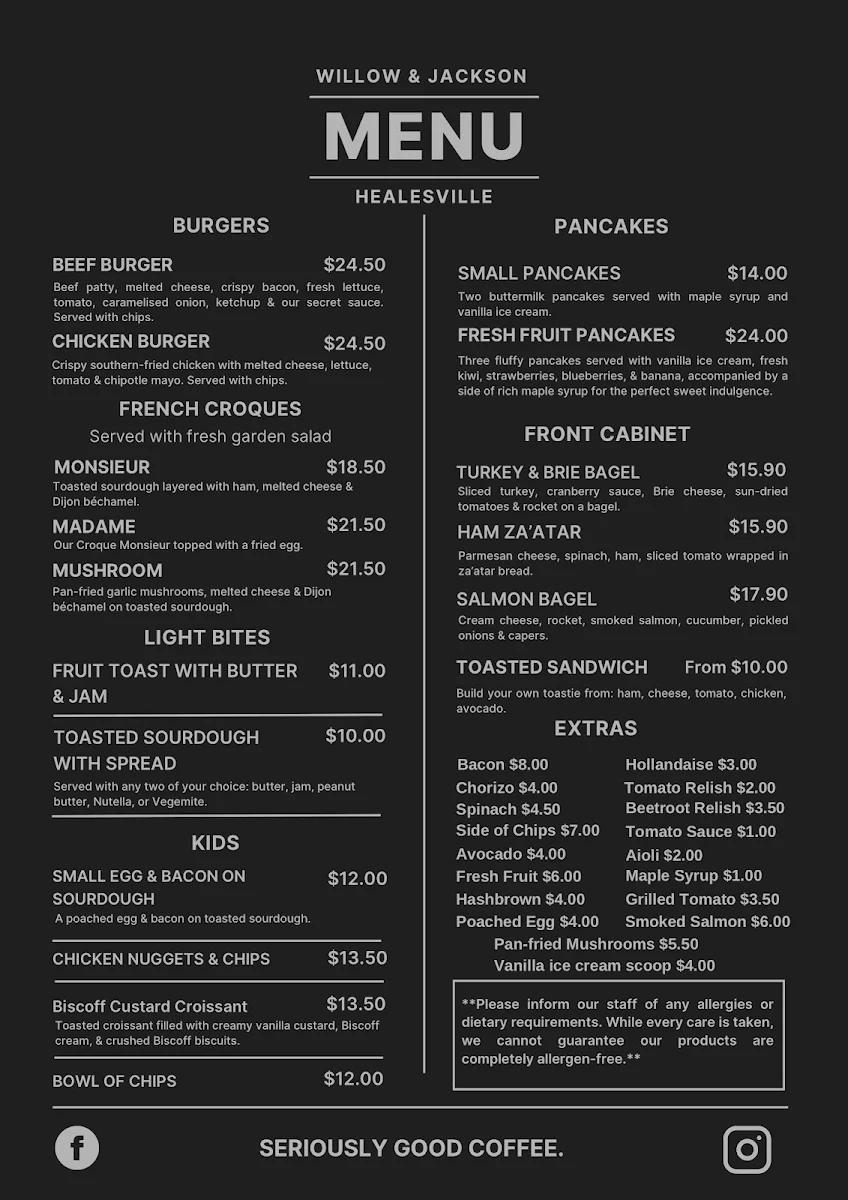 WILLOW & JACKSON

MENU

HEALESVILLE

BURGERS

BEEF BURGER $24.50
Beef patty, melted cheese, crispy bacon, fresh lettuce, tomato, caramelised onion, ketchup & our secret sauce. Served with chips.

CHICKEN BURGER $24.50
Crispy southern-fried chicken with melted cheese, lettuce, tomato & chipotle mayo. Served with chips.

FRENCH CROQUES

Served with fresh garden salad

MONSIEUR $18.50
Toasted sourdough layered with ham, melted cheese & Dijon béchamel.

MADAME $21.50
Our Croque Monsieur topped with a fried egg.

MUSHROOM $21.50
Pan-fried garlic mushrooms, melted cheese & Dijon béchamel on toasted sourdough.

LIGHT BITES

FRUIT TOAST WITH BUTTER & JAM $11.00

TOASTED SOURDOUGH WITH SPREAD $10.00
Served with any two of your choice: butter, jam, peanut butter, Nutella, or Vegemite.

KIDS

SMALL EGG & BACON ON SOURDOUGH $12.00
A poached egg & bacon on toasted sourdough.

CHICKEN NUGGETS & CHIPS $13.50

Biscoff Custard Croissant $13.50
Toasted croissant filled with creamy vanilla custard, Biscoff cream, & crushed Biscoff biscuits.

BOWL OF CHIPS $12.00

PANCAKES

SMALL PANCAKES $14.00
Two buttermilk pancakes served with maple syrup and vanilla ice cream.

FRESH FRUIT PANCAKES $24.00
Three fluffy pancakes served with vanilla ice cream, fresh kiwi, strawberries, blueberries, & banana, accompanied by a side of rich maple syrup for the perfect sweet indulgence.

FRONT CABINET

TURKEY & BRIE BAGEL $15.90
Sliced turkey, cranberry sauce, Brie cheese, sun-dried tomatoes & rocket on a bagel.

HAM ZA'ATAR $15.90
Parmesan cheese, spinach, ham, sliced tomato wrapped in za'atar bread.

SALMON BAGEL $17.90
Cream cheese, rocket, smoked salmon, cucumber, pickled onions & capers.

TOASTED SANDWICH From $10.00
Build your own toastie from: ham, cheese, tomato, chicken, avocado.

EXTRAS

Bacon $8.00
Chorizo $4.00
Spinach $4.50
Side of Chips $7.00
Avocado $4.00
Fresh Fruit $6.00
Hashbrown $4.00
Poached Egg $4.00

Hollandaise $3.00
Tomato Relish $2.00
Beetroot Relish $3.50
Tomato Sauce $1.00
Aioli $2.00
Maple Syrup $1.00
Grilled Tomato $3.50
Smoked Salmon $6.00

Pan-fried Mushrooms $5.50
Vanilla ice cream scoop $4.00

**Please inform our staff of any allergies or dietary requirements. While every care is taken, we cannot guarantee our products are completely allergen-free.**

SERIOUSLY GOOD COFFEE.